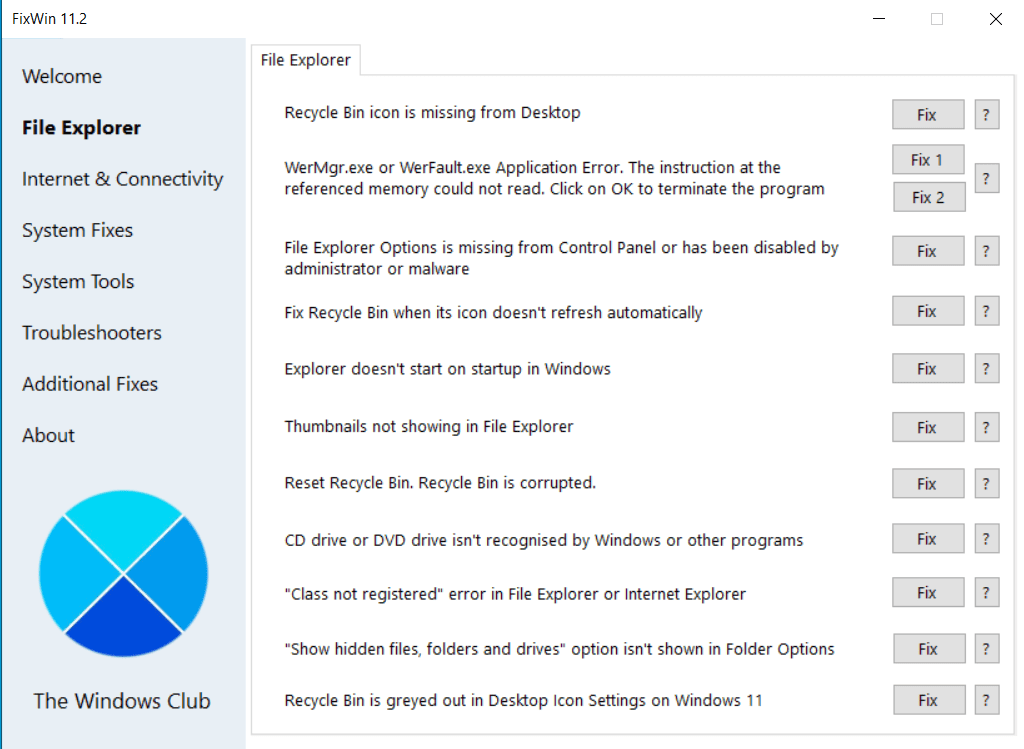 FixWin 11.2

Welcome

File Explorer

Internet & Connectivity

System Fixes

System Tools

Troubleshooters

Additional Fixes

About

The Windows Club

File Explorer

Recycle Bin icon is missing from Desktop
Fix
?

WerMgr.exe or WerFault.exe Application Error. The instruction at the referenced memory could not read. Click on OK to terminate the program
Fix 1
Fix 2
?

File Explorer Options is missing from Control Panel or has been disabled by administrator or malware
Fix
?

Fix Recycle Bin when its icon doesn't refresh automatically
Fix
?

Explorer doesn't start on startup in Windows
Fix
?

Thumbnails not showing in File Explorer
Fix
?

Reset Recycle Bin. Recycle Bin is corrupted.
Fix
?

CD drive or DVD drive isn't recognised by Windows or other programs
Fix
?

"Class not registered" error in File Explorer or Internet Explorer
Fix
?

"Show hidden files, folders and drives" option isn't shown in Folder Options
Fix
?

Recycle Bin is greyed out in Desktop Icon Settings on Windows 11
Fix
?